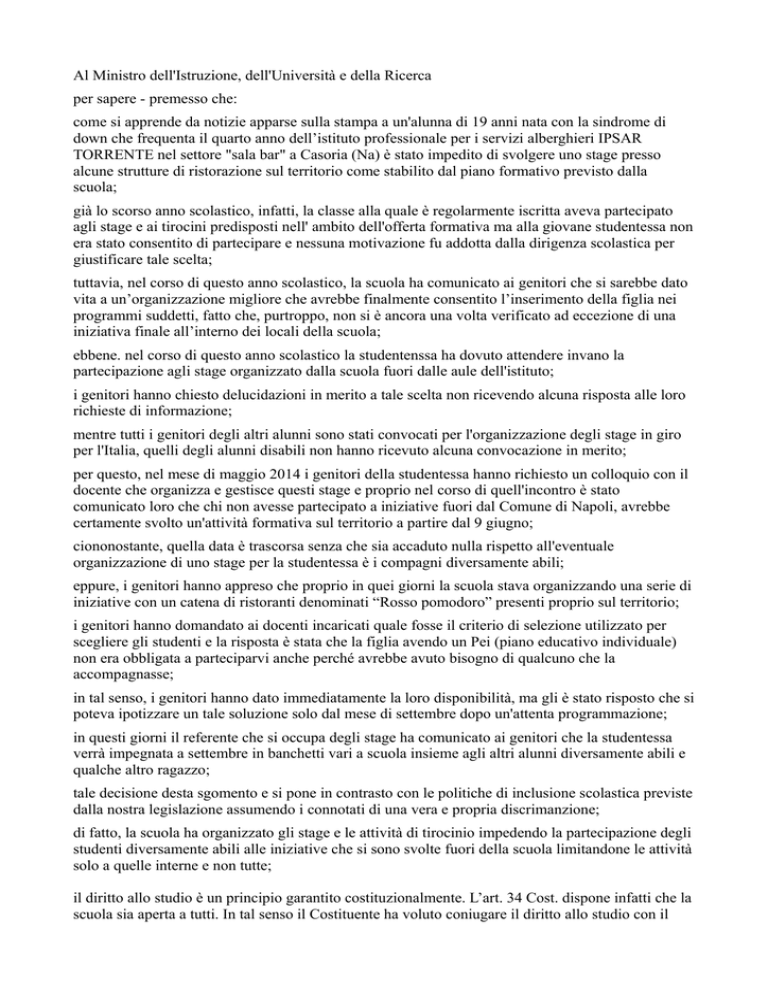 Al Ministro dell'Istruzione, dell'Università e della Ricerca

per sapere - premesso che:

come si apprende da notizie apparse sulla stampa a un'alunna di 19 anni nata con la sindrome di down che frequenta il quarto anno dell'istituto professionale per i servizi alberghieri IPSAR TORRENTE nel settore "sala bar" a Casoria (Na) è stato impedito di svolgere uno stage presso alcune strutture di ristorazione sul territorio come stabilito dal piano formativo previsto dalla scuola;

già lo scorso anno scolastico, infatti, la classe alla quale è regolarmente iscritta aveva partecipato agli stage e ai tirocini predisposti nell' ambito dell'offerta formativa ma alla giovane studentessa non era stato consentito di partecipare e nessuna motivazione fu addotta dalla dirigenza scolastica per giustificare tale scelta;

tuttavia, nel corso di questo anno scolastico, la scuola ha comunicato ai genitori che si sarebbe dato vita a un'organizzazione migliore che avrebbe finalmente consentito l'inserimento della figlia nei programmi suddetti, fatto che, purtroppo, non si è ancora una volta verificato ad eccezione di una iniziativa finale all'interno dei locali della scuola;

ebbene. nel corso di questo anno scolastico la studentenssa ha dovuto attendere invano la partecipazione agli stage organizzato dalla scuola fuori dalle aule dell'istituto;

i genitori hanno chiesto delucidazioni in merito a tale scelta non ricevendo alcuna risposta alle loro richieste di informazione;

mentre tutti i genitori degli altri alunni sono stati convocati per l'organizzazione degli stage in giro per l'Italia, quelli degli alunni disabili non hanno ricevuto alcuna convocazione in merito;

per questo, nel mese di maggio 2014 i genitori della studentessa hanno richiesto un colloquio con il docente che organizza e gestisce questi stage e proprio nel corso di quell'incontro è stato comunicato loro che chi non avesse partecipato a iniziative fuori dal Comune di Napoli, avrebbe certamente svolto un'attività formativa sul territorio a partire dal 9 giugno;

ciononostante, quella data è trascorsa senza che sia accaduto nulla rispetto all'eventuale organizzazione di uno stage per la studentessa è i compagni diversamente abili;

eppure, i genitori hanno appreso che proprio in quei giorni la scuola stava organizzando una serie di iniziative con un catena di ristoranti denominati "Rosso pomodoro" presenti proprio sul territorio;

i genitori hanno domandato ai docenti incaricati quale fosse il criterio di selezione utilizzato per scegliere gli studenti e la risposta è stata che la figlia avendo un Pei (piano educativo individuale) non era obbligata a parteciparvi anche perché avrebbe avuto bisogno di qualcuno che la accompagnasse;

in tal senso, i genitori hanno dato immediatamente la loro disponibilità, ma gli è stato risposto che si poteva ipotizzare un tale soluzione solo dal mese di settembre dopo un'attenta programmazione;

in questi giorni il referente che si occupa degli stage ha comunicato ai genitori che la studentessa verrà impegnata a settembre in banchetti vari a scuola insieme agli altri alunni diversamente abili e qualche altro ragazzo;

tale decisione desta sgomento e si pone in contrasto con le politiche di inclusione scolastica previste dalla nostra legislazione assumendo i connotati di una vera e propria discrimanzione;

di fatto, la scuola ha organizzato gli stage e le attività di tirocinio impedendo la partecipazione degli studenti diversamente abili alle iniziative che si sono svolte fuori della scuola limitandone le attività solo a quelle interne e non tutte;

il diritto allo studio è un principio garantito costituzionalmente. L'art. 34 Cost. dispone infatti che la scuola sia aperta a tutti. In tal senso il Costituente ha voluto coniugare il diritto allo studio con il